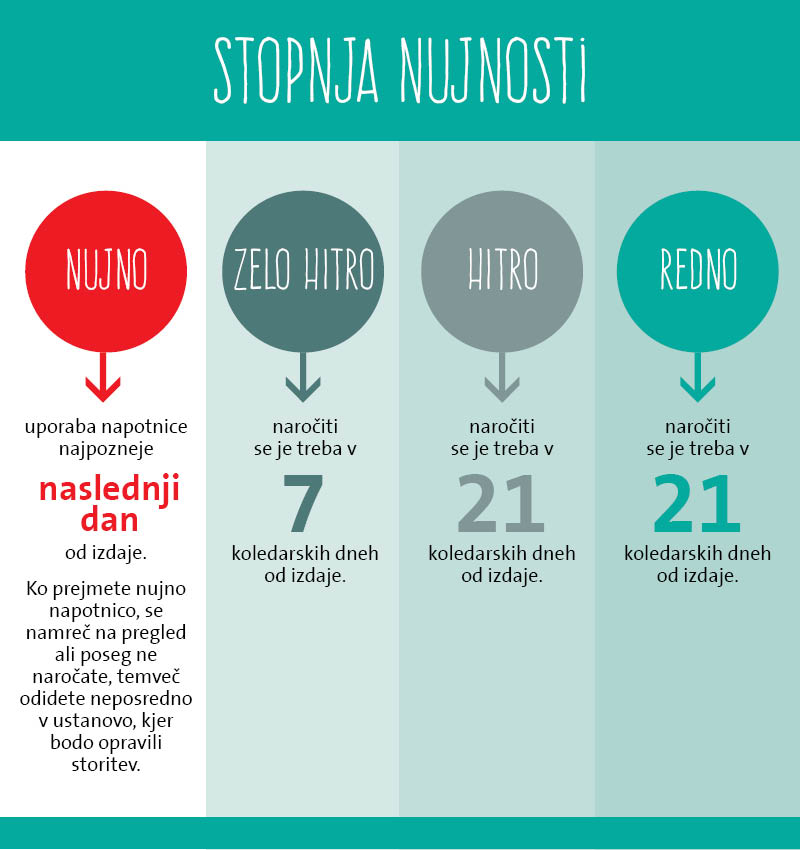 STOPNJA NUJNOSTI

NUJNO

uporaba napotnice najpozneje

naslednji dan

od izdaje.

Ko prejmete nujno napotnico, se namreč na pregled ali poseg ne naročate, temveč odidete neposredno v ustanovo, kjer bodo opravili storitev.

ZELO HITRO

naročiti se je treba v

7

koledarskih dneh od izdaje.

HITRO

naročiti se je treba v

21

koledarskih dneh od izdaje.

REDNO

naročiti se je treba v

21

koledarskih dneh od izdaje.